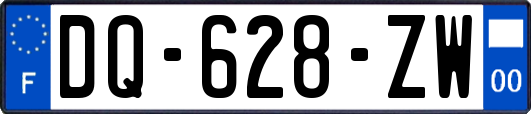 F
DQ-628-ZW
00